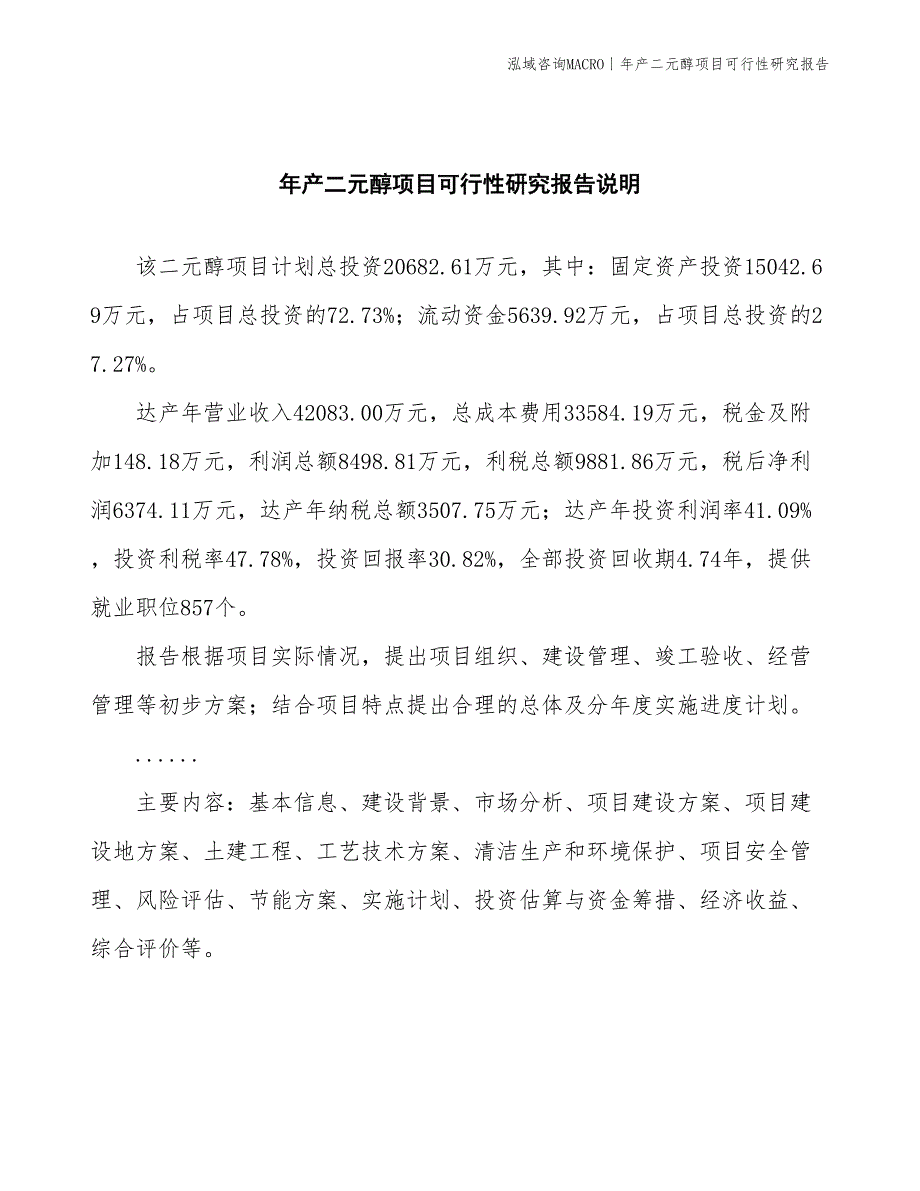 泓域咨询MACRO | 年产二元醇项目可行性研究报告

年产二元醇项目可行性研究报告说明

该二元醇项目计划总投资20682.61万元，其中：固定资产投资15042.69万元，占项目总投资的72.73%；流动资金5639.92万元，占项目总投资的27.27%。

达产年营业收入42083.00万元，总成本费用33584.19万元，税金及附加148.18万元，利润总额8498.81万元，利税总额9881.86万元，税后净利润6374.11万元，达产年纳税总额3507.75万元；达产年投资利润率41.09%，投资利税率47.78%，投资回报率30.82%，全部投资回收期4.74年，提供就业职位857个。

报告根据项目实际情况，提出项目组织、建设管理、竣工验收、经营管理等初步方案；结合项目特点提出合理的总体及分年度实施进度计划。

......

主要内容：基本信息、建设背景、市场分析、项目建设方案、项目建设地方案、土建工程、工艺技术方案、清洁生产和环境保护、项目安全管理、风险评估、节能方案、实施计划、投资估算与资金筹措、经济收益、综合评价等。